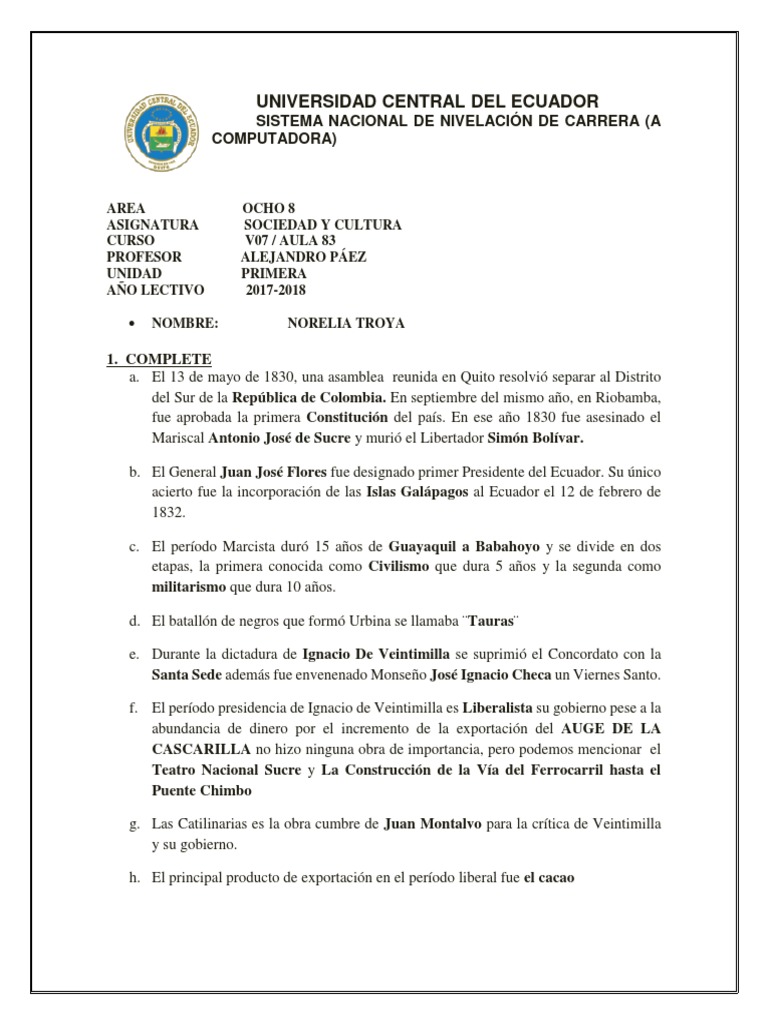 UNIVERSIDAD CENTRAL DEL ECUADOR
SISTEMA NACIONAL DE NIVELACIÓN DE CARRERA (A COMPUTADORA)

AREA OCHO 8
ASIGNATURA SOCIEDAD Y CULTURA
CURSO V07 / AULA 83
PROFESOR ALEJANDRO PÁEZ
UNIDAD PRIMERA
AÑO LECTIVO 2017-2018

• NOMBRE: NORELIA TROYA

1. COMPLETE
a. El 13 de mayo de 1830, una asamblea reunida en Quito resolvió separar al Distrito del Sur de la República de Colombia. En septiembre del mismo año, en Riobamba, fue aprobada la primera Constitución del país. En ese año 1830 fue asesinado el Mariscal Antonio José de Sucre y murió el Libertador Simón Bolívar.

b. El General Juan José Flores fue designado primer Presidente del Ecuador. Su único acierto fue la incorporación de las Islas Galápagos al Ecuador el 12 de febrero de 1832.

c. El período Marcista duró 15 años de Guayaquil a Babahoyo y se divide en dos etapas, la primera conocida como Civilismo que dura 5 años y la segunda como militarismo que dura 10 años.

d. El batallón de negros que formó Urbina se llamaba ¨Tauras¨

e. Durante la dictadura de Ignacio De Veintimilla se suprimió el Concordato con la Santa Sede además fue envenenado Monseño José Ignacio Checa un Viernes Santo.

f. El período presidencia de Ignacio de Veintimilla es Liberalista su gobierno pese a la abundancia de dinero por el incremento de la exportación del AUGE DE LA CASCARILLA no hizo ninguna obra de importancia, pero podemos mencionar el Teatro Nacional Sucre y La Construcción de la Vía del Ferrocarril hasta el Puente Chimbo

g. Las Catilinarias es la obra cumbre de Juan Montalvo para la crítica de Veintimilla y su gobierno.

h. El principal producto de exportación en el período liberal fue el cacao